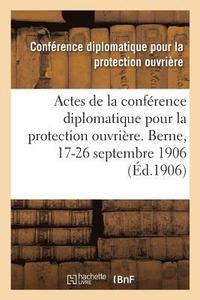 Conférence diplomatique pour la protection ouvrière

Actes de la conférence diplomatique pour la protection ouvrière. Berne, 17-26 septembre 1906 (Éd.1906)

hachette LIVRE

BnF